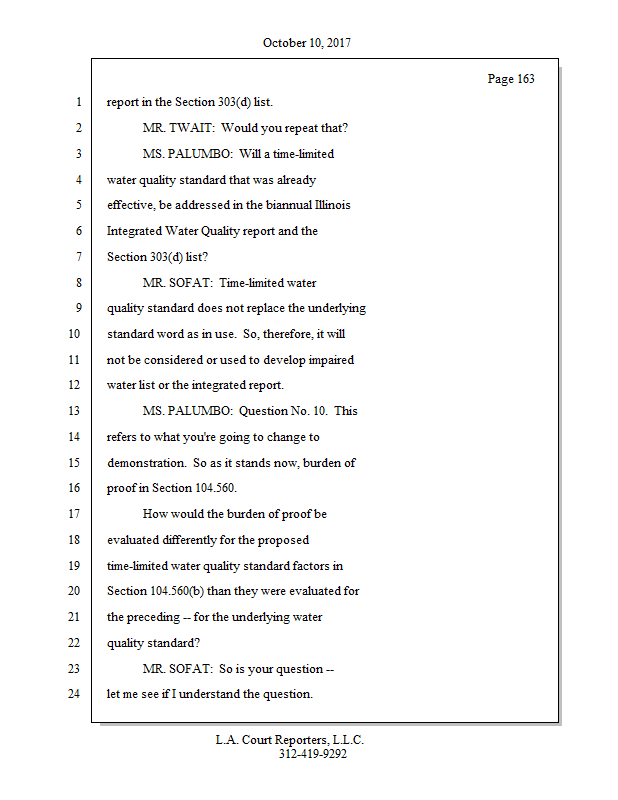 October 10, 2017

Page 163

1 report in the Section 303(d) list.

2 MR. TWAIT: Would you repeat that?

3 MS. PALUMBO: Will a time-limited

4 water quality standard that was already

5 effective, be addressed in the biannual Illinois

6 Integrated Water Quality report and the

7 Section 303(d) list?

8 MR. SOFAT: Time-limited water

9 quality standard does not replace the underlying

10 standard word as in use. So, therefore, it will

11 not be considered or used to develop impaired

12 water list or the integrated report.

13 MS. PALUMBO: Question No. 10. This

14 refers to what you're going to change to

15 demonstration. So as it stands now, burden of

16 proof in Section 104.560.

17 How would the burden of proof be

18 evaluated differently for the proposed

19 time-limited water quality standard factors in

20 Section 104.560(b) than they were evaluated for

21 the preceding -- for the underlying water

22 quality standard?

23 MR. SOFAT: So is your question --

24 let me see if I understand the question.

L.A. Court Reporters, L.L.C.
312-419-9292